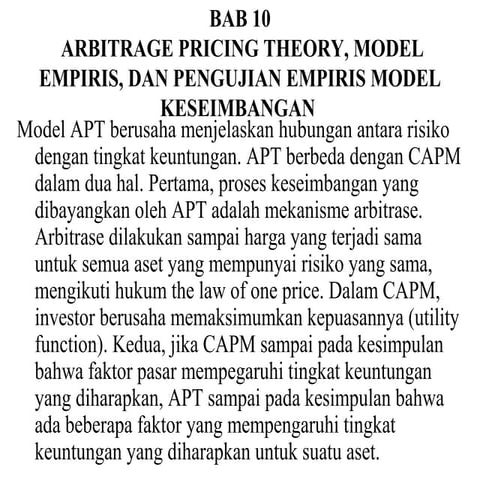 BAB 10
ARBITRAGE PRICING THEORY, MODEL EMPIRIS, DAN PENGUJIAN EMPIRIS MODEL KESEIMBANGAN

Model APT berusaha menjelaskan hubungan antara risiko dengan tingkat keuntungan. APT berbeda dengan CAPM dalam dua hal. Pertama, proses keseimbangan yang dibayangkan oleh APT adalah mekanisme arbitrase. Arbitrase dilakukan sampai harga yang terjadi sama untuk semua aset yang mempunyai risiko yang sama, mengikuti hukum the law of one price. Dalam CAPM, investor berusaha memaksimumkan kepuasannya (utility function). Kedua, jika CAPM sampai pada kesimpulan bahwa faktor pasar mempegaruhi tingkat keuntungan yang diharapkan, APT sampai pada kesimpulan bahwa ada beberapa faktor yang mempengaruhi tingkat keuntungan yang diharapkan untuk suatu aset.